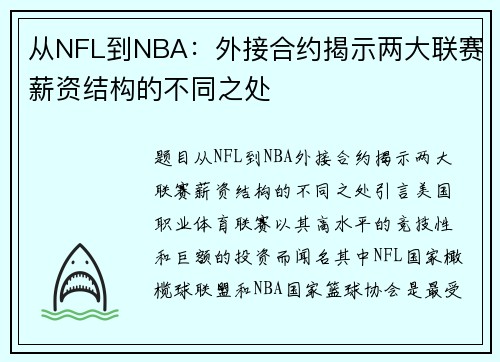 从NFL到NBA：外接合约揭示两大联赛薪资结构的不同之处

题目从NFL到NBA外接合约揭示两大联赛薪资结构的不同之处引言美国职业体育联赛以其高水平的竞技性和巨额的投资而闻名其中NFL国家橄榄球联盟和NBA国家篮球协会是最受